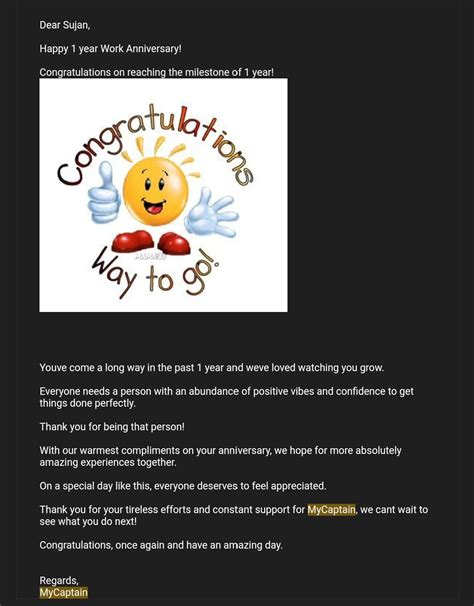 Dear Sujan,

Happy 1 year Work Anniversary!

Congratulations on reaching the milestone of 1 year!

Congratulations

Way to go!

Youve come a long way in the past 1 year and weve loved watching you grow.

Everyone needs a person with an abundance of positive vibes and confidence to get things done perfectly.

Thank you for being that person!

With our warmest compliments on your anniversary, we hope for more absolutely amazing experiences together.

On a special day like this, everyone deserves to feel appreciated.

Thank you for your tireless efforts and constant support for MyCaptain, we cant wait to see what you do next!

Congratulations, once again and have an amazing day.

Regards,
MyCaptain